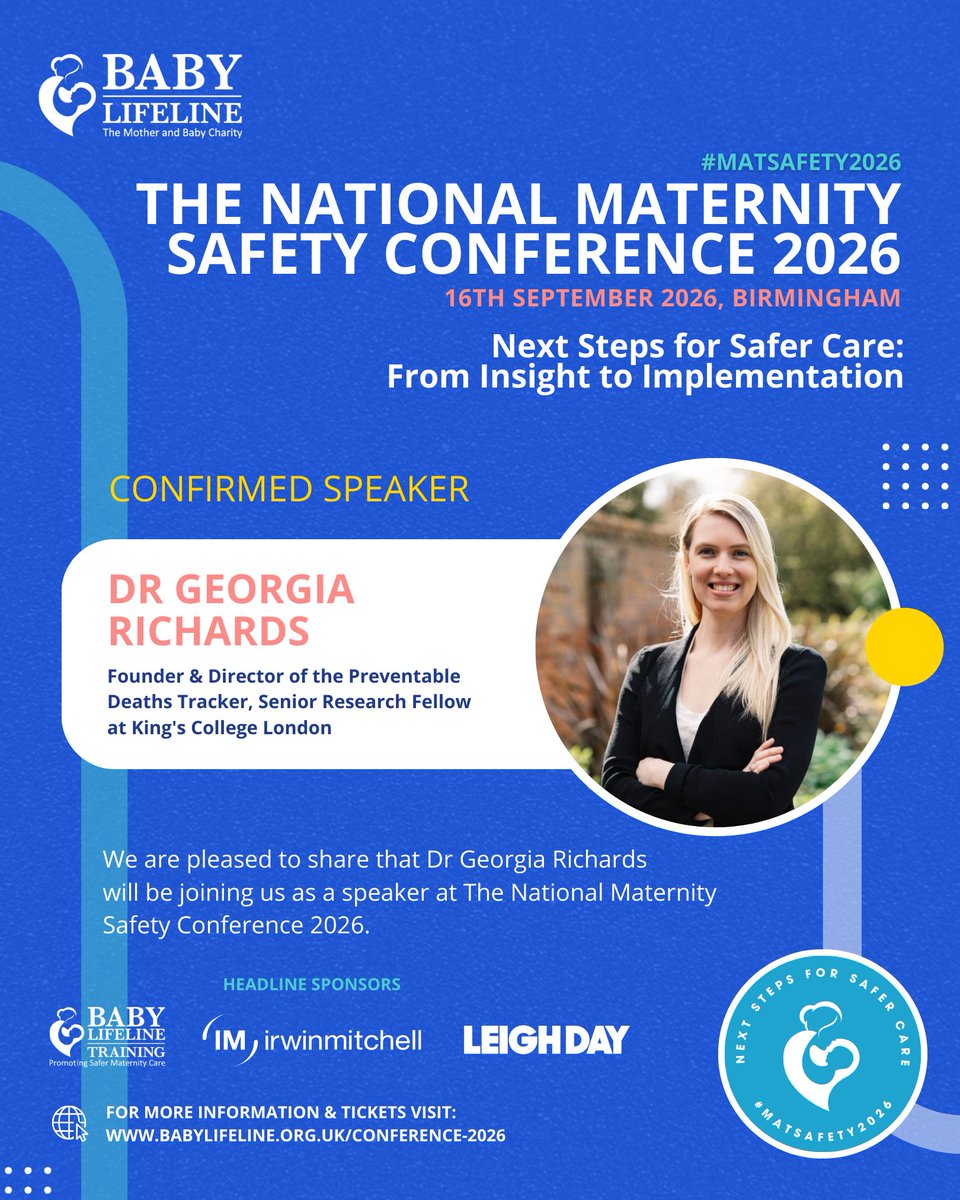 BABY LIFELINE
The Mother and Baby Charity

#MATSAFETY2026
THE NATIONAL MATERNITY SAFETY CONFERENCE 2026
16TH SEPTEMBER 2026, BIRMINGHAM

Next Steps for Safer Care: From Insight to Implementation

CONFIRMED SPEAKER

DR GEORGIA RICHARDS
Founder & Director of the Preventable Deaths Tracker, Senior Research Fellow at King's College London

We are pleased to share that Dr Georgia Richards will be joining us as a speaker at The National Maternity Safety Conference 2026.

HEADLINE SPONSORS

BABY LIFELINE TRAINING
Promoting Safer Maternity Care

IM irwinmitchell

LEIGH DAY

NEXT STEPS FOR SAFER CARE
#MATSAFETY2026

FOR MORE INFORMATION & TICKETS VISIT:
WWW.BABYLIFELINE.ORG.UK/CONFERENCE-2026